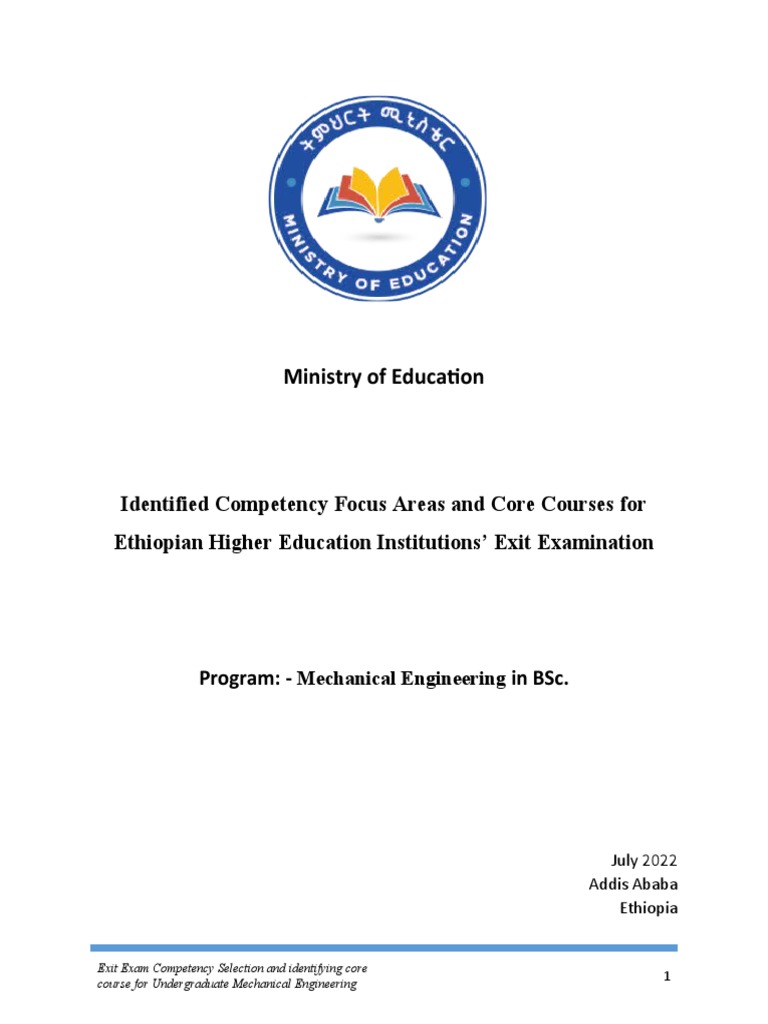 ትምህርት ሚኒስቴር

MINISTRY OF EDUCATION

Ministry of Education

Identified Competency Focus Areas and Core Courses for Ethiopian Higher Education Institutions' Exit Examination

Program: - Mechanical Engineering in BSc.

July 2022
Addis Ababa
Ethiopia

Exit Exam Competency Selection and identifying core course for Undergraduate Mechanical Engineering

1